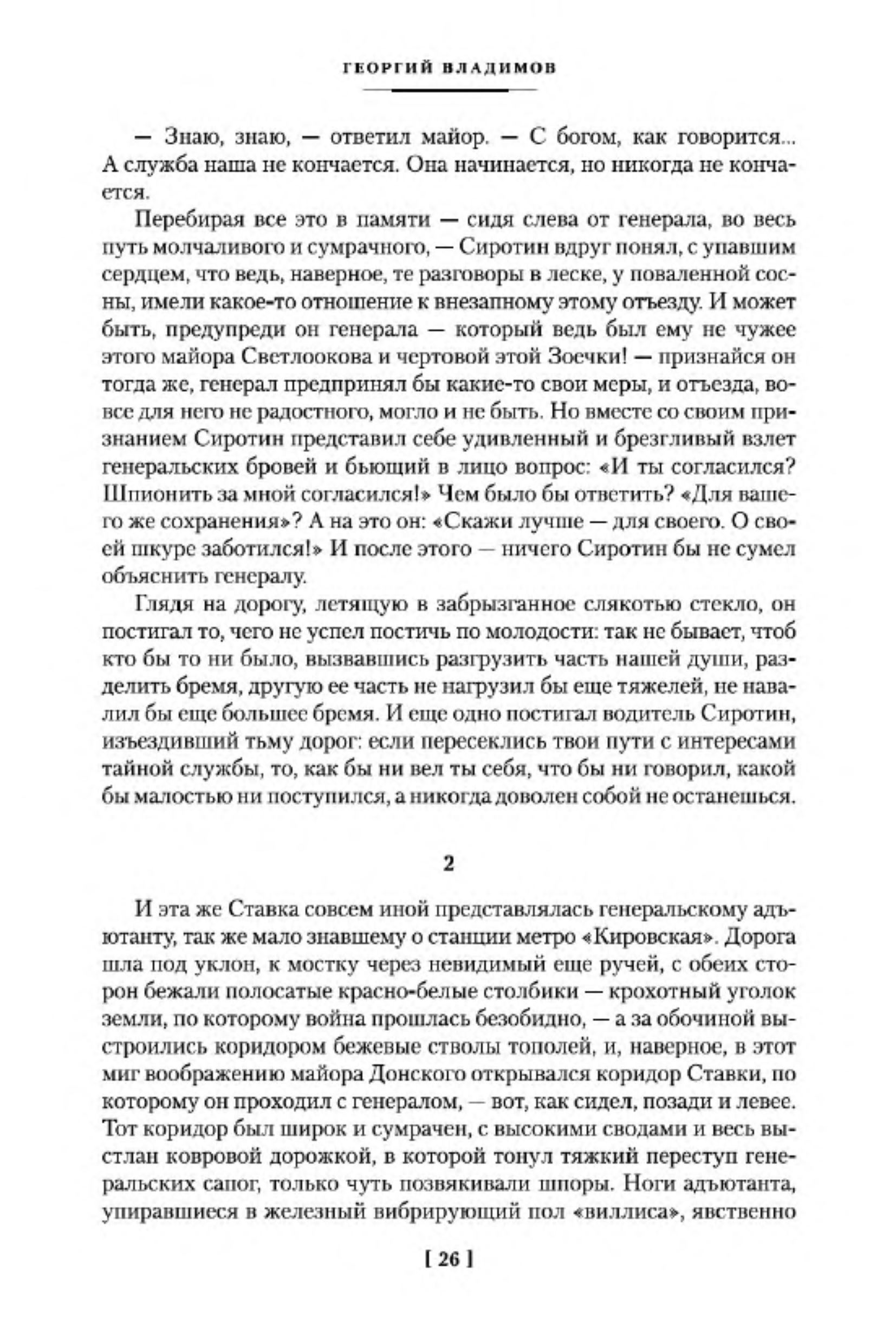 ГЕОРГИЙ ВЛАДИМОВ

— Знаю, знаю, — ответил майор. — С богом, как говорится... А служба наша не кончается. Она начинается, но никогда не кончается.

Перебирая все это в памяти — сидя слева от генерала, во весь путь молчаливого и сумрачного, — Сиротин вдруг понял, с упавшим сердцем, что ведь, наверное, те разговоры в леске, у поваленной сосны, имели какое-то отношение к внезапному этому отъезду. И может быть, предупреди он генерала — который ведь был ему не чужее этого майора Светлоокова и чертовой этой Зоечки! — признайся он тогда же, генерал предпринял бы какие-то свои меры, и отъезда, вовсе для него не радостного, могло и не быть. Но вместе со своим признанием Сиротин представил себе удивленный и брезгливый взлет генеральских бровей и бьющий в лицо вопрос: «И ты согласился? Шпионить за мной согласился!» Чем было бы ответить? «Для вашего же сохранения»? А на это он: «Скажи лучше — для своего. О своей шкуре заботился!» И после этого — ничего Сиротин бы не сумел объяснить генералу.

Глядя на дорогу, летящую в забрызганное слякотью стекло, он постигал то, чего не успел постичь по молодости: так не бывает, чтоб кто бы то ни было, вызвавшись разгрузить часть нашей души, разделить бремя, другую ее часть не нагрузил бы еще тяжелей, не навалил бы еще большее бремя. И еще одно постигал водитель Сиротин, изъездивший тьму дорог: если пересеклись твои пути с интересами тайной службы, то, как бы ни вел ты себя, что бы ни говорил, какой бы малостью ни поступился, а никогда доволен собой не останешься.

2

И эта же Ставка совсем иной представлялась генеральскому адъютанту, так же мало знавшему о станции метро «Кировская». Дорога шла под уклон, к мостку через невидимый еще ручей, с обеих сторон бежали полосатые красно-белые столбики — крохотный уголок земли, по которому война прошлась безобидно, — а за обочиной выстроились коридором бежевые стволы тополей, и, наверное, в этот миг воображению майора Донского открывался коридор Ставки, по которому он проходил с генералом, — вот, как сидел, позади и левее. Тот коридор был широк и сумрачен, с высокими сводами и весь выстлан ковровой дорожкой, в которой тонул тяжкий переступ генеральских сапог, только чуть позвякивали шпоры. Ноги адъютанта, упиравшиеся в железный вибрирующий пол «виллиса», явственно

[ 26 ]